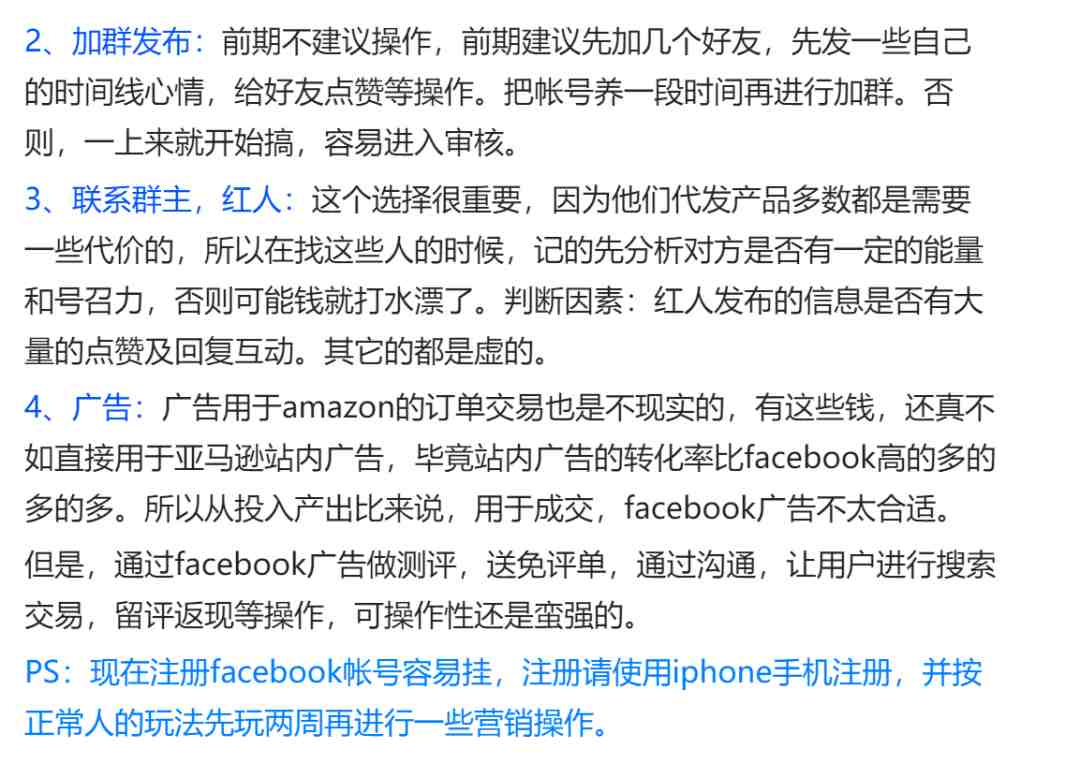 2、加群发布：前期不建议操作，前期建议先加几个好友，先发一些自己的时间线心情，给好友点赞等操作。把帐号养一段时间再进行加群。否则，一上来就开始搞，容易进入审核。

3、联系群主，红人：这个选择很重要，因为他们代发产品多数都是需要一些代价的，所以在找这些人的时候，记的先分析对方是否有一定的能量和号召力，否则可能钱就打水漂了。判断因素：红人发布的信息是否有大量的点赞及回复互动。其它的都是虚的。

4、广告：广告用于amazon的订单交易也是不现实的，有这些钱，还真不如直接用于亚马逊站内广告，毕竟站内广告的转化率比facebook高的多的多的多。所以从投入产出比来说，用于成交，facebook广告不太合适。

但是，通过facebook广告做测评，送免评单，通过沟通，让用户进行搜索交易，留评返现等操作，可操作性还是蛮强的。

PS：现在注册facebook帐号容易挂，注册请使用iphone手机注册，并按正常人的玩法先玩两周再进行一些营销操作。